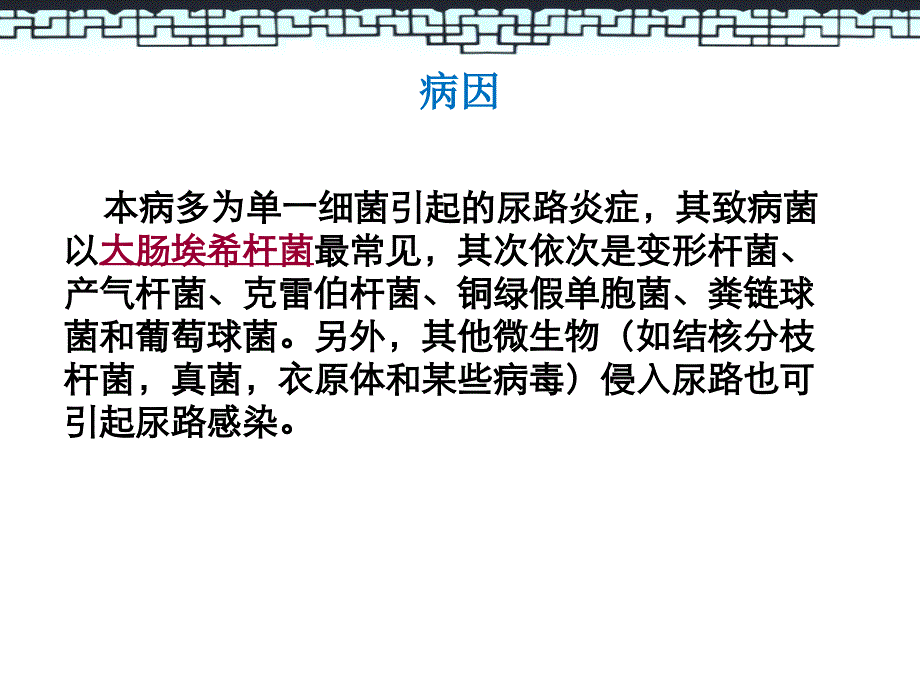 病因

本病多为单一细菌引起的尿路炎症，其致病菌以大肠埃希杆菌最常见，其次依次是变形杆菌、产气杆菌、克雷伯杆菌、铜绿假单胞菌、粪链球菌和葡萄球菌。另外，其他微生物（如结核分枝杆菌，真菌，衣原体和某些病毒）侵入尿路也可引起尿路感染。